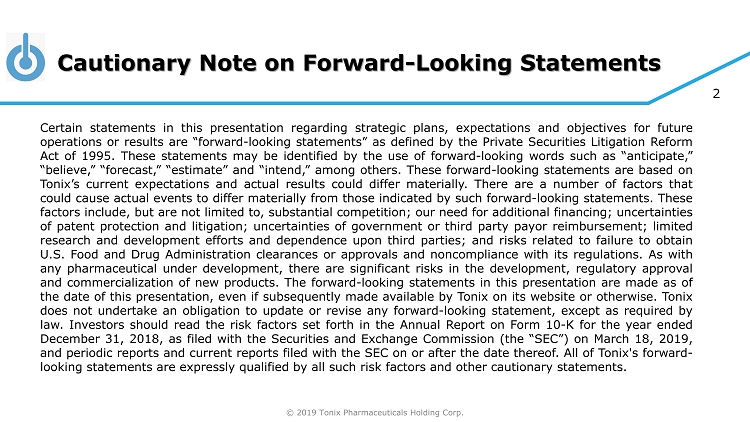 Cautionary Note on Forward-Looking Statements

2

Certain statements in this presentation regarding strategic plans, expectations and objectives for future operations or results are “forward-looking statements” as defined by the Private Securities Litigation Reform Act of 1995. These statements may be identified by the use of forward-looking words such as “anticipate,” “believe,” “forecast,” “estimate” and “intend,” among others. These forward-looking statements are based on Tonix’s current expectations and actual results could differ materially. There are a number of factors that could cause actual events to differ materially from those indicated by such forward-looking statements. These factors include, but are not limited to, substantial competition; our need for additional financing; uncertainties of patent protection and litigation; uncertainties of government or third party payor reimbursement; limited research and development efforts and dependence upon third parties; and risks related to failure to obtain U.S. Food and Drug Administration clearances or approvals and noncompliance with its regulations. As with any pharmaceutical under development, there are significant risks in the development, regulatory approval and commercialization of new products. The forward-looking statements in this presentation are made as of the date of this presentation, even if subsequently made available by Tonix on its website or otherwise. Tonix does not undertake an obligation to update or revise any forward-looking statement, except as required by law. Investors should read the risk factors set forth in the Annual Report on Form 10-K for the year ended December 31, 2018, as filed with the Securities and Exchange Commission (the “SEC”) on March 18, 2019, and periodic reports and current reports filed with the SEC on or after the date thereof. All of Tonix's forward-looking statements are expressly qualified by all such risk factors and other cautionary statements.

© 2019 Tonix Pharmaceuticals Holding Corp.